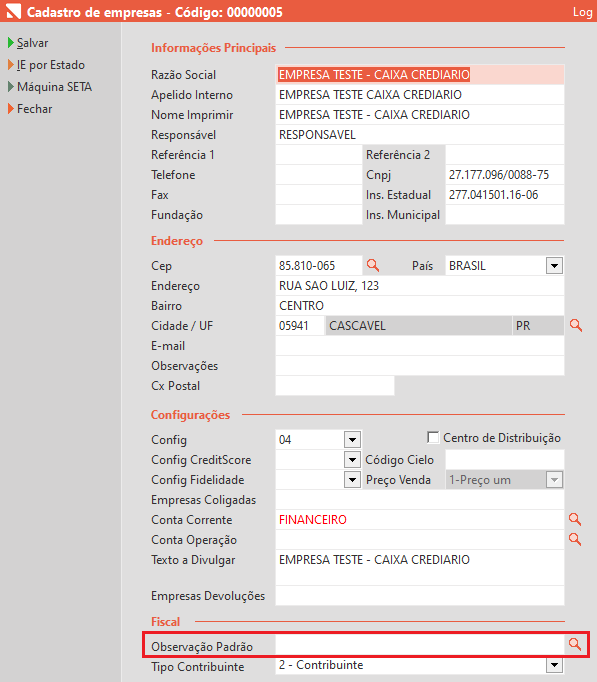 Cadastro de empresas - Código: 00000005

Log

Salvar
IE por Estado
Máquina SETA
Fechar

Informações Principais

Razão Social EMPRESA TESTE - CAIXA CREDIARIO
Apelido Interno EMPRESA TESTE CAIXA CREDIARIO
Nome Imprimir EMPRESA TESTE - CAIXA CREDIARIO
Responsável RESPONSAVEL
Referência 1
Referência 2
Telefone
Cnpj 27.177.096/0088-75
Fax
Ins. Estadual 277.041501.16-06
Fundação
Ins. Municipal

Endereço

Cep 85.810-065
País BRASIL
Endereço RUA SAO LUIZ, 123
Bairro CENTRO
Cidade / UF 05941 CASCAVEL PR
E-mail
Observações
Cx Postal

Configurações

Config 04
Centro de Distribuição
Config CreditScore
Código Cielo
Config Fidelidade
Preço Venda 1-Preço um
Empresas Coligadas
Conta Corrente FINANCEIRO
Conta Operação
Texto a Divulgar EMPRESA TESTE - CAIXA CREDIARIO
Empresas Devoluções

Fiscal

Observação Padrão
Tipo Contribuinte 2 - Contribuinte